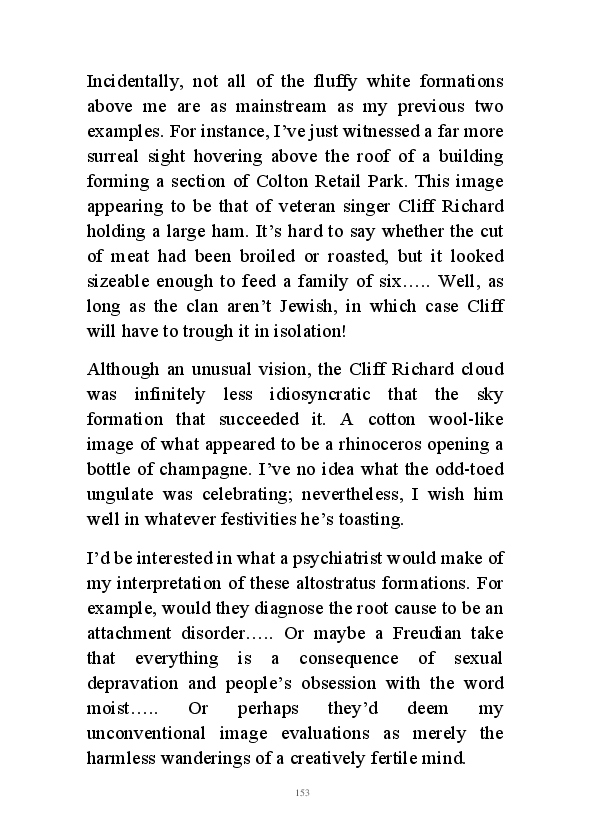 Incidentally, not all of the fluffy white formations above me are as mainstream as my previous two examples. For instance, I've just witnessed a far more surreal sight hovering above the roof of a building forming a section of Colton Retail Park. This image appearing to be that of veteran singer Cliff Richard holding a large ham. It's hard to say whether the cut of meat had been broiled or roasted, but it looked sizeable enough to feed a family of six….. Well, as long as the clan aren't Jewish, in which case Cliff will have to trough it in isolation!

Although an unusual vision, the Cliff Richard cloud was infinitely less idiosyncratic that the sky formation that succeeded it. A cotton wool-like image of what appeared to be a rhinoceros opening a bottle of champagne. I've no idea what the odd-toed ungulate was celebrating; nevertheless, I wish him well in whatever festivities he's toasting.

I'd be interested in what a psychiatrist would make of my interpretation of these altostratus formations. For example, would they diagnose the root cause to be an attachment disorder….. Or maybe a Freudian take that everything is a consequence of sexual depravation and people's obsession with the word moist….. Or perhaps they'd deem my unconventional image evaluations as merely the harmless wanderings of a creatively fertile mind.

153